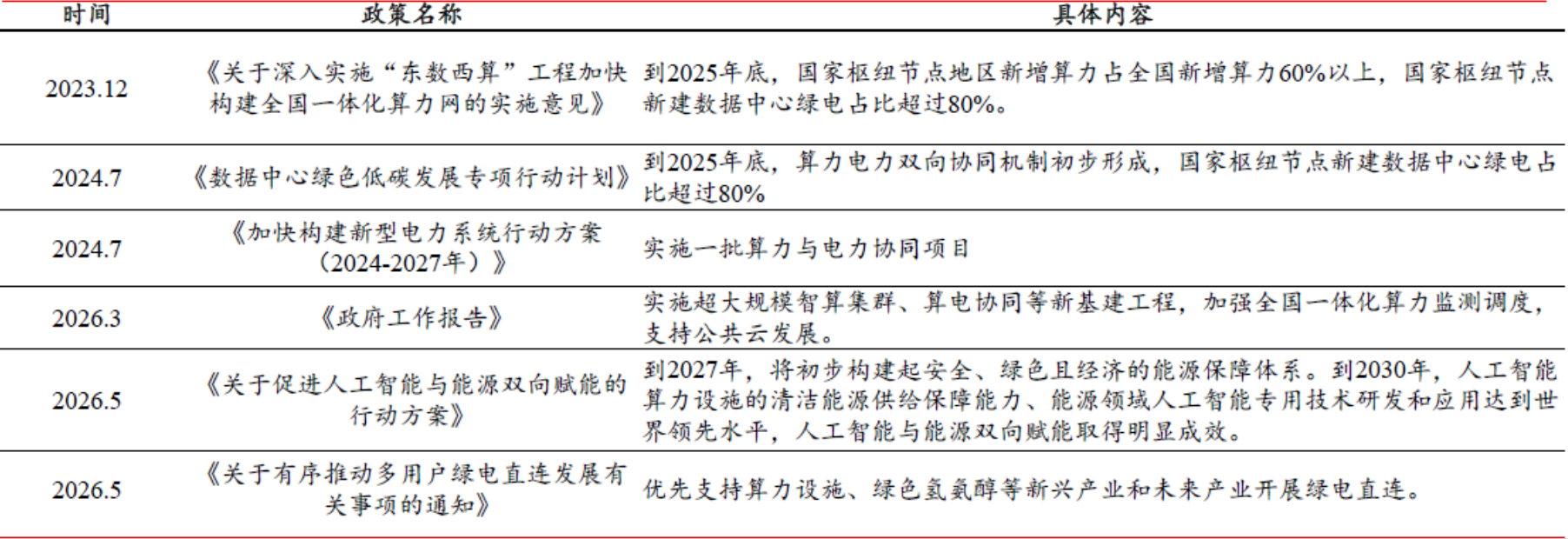 | 时间 | 政策名称 | 具体内容 |
|---|---|---|
| 2023.12 | 《关于深入实施“东数西算”工程加快构建全国一体化算力网的实施意见》 | 到2025年底，国家枢纽节点地区新增算力占全国新增算力60%以上，国家枢纽节点新建数据中心绿电占比超过80%。 |
| 2024.7 | 《数据中心绿色低碳发展专项行动计划》 | 到2025年底，算力电力双向协同机制初步形成，国家枢纽节点新建数据中心绿电占比超过80% |
| 2024.7 | 《加快构建新型电力系统行动方案（2024-2027年）》 | 实施一批算力与电力协同项目 |
| 2026.3 | 《政府工作报告》 | 实施超大规模智算集群、算电协同等新基建工程，加强全国一体化算力监测调度，支持公共云发展。 |
| 2026.5 | 《关于促进人工智能与能源双向赋能的行动方案》 | 到2027年，将初步构建起安全、绿色且经济的能源保障体系。到2030年，人工智能算力设施的清洁能源供给保障能力、能源领域人工智能专用技术研发和应用达到世界领先水平，人工智能与能源双向赋能取得明显成效。 |
| 2026.5 | 《关于有序推动多用户绿电直连发展有关事项的通知》 | 优先支持算力设施、绿色氢氨醇等新兴产业和未来产业开展绿电直连。 |